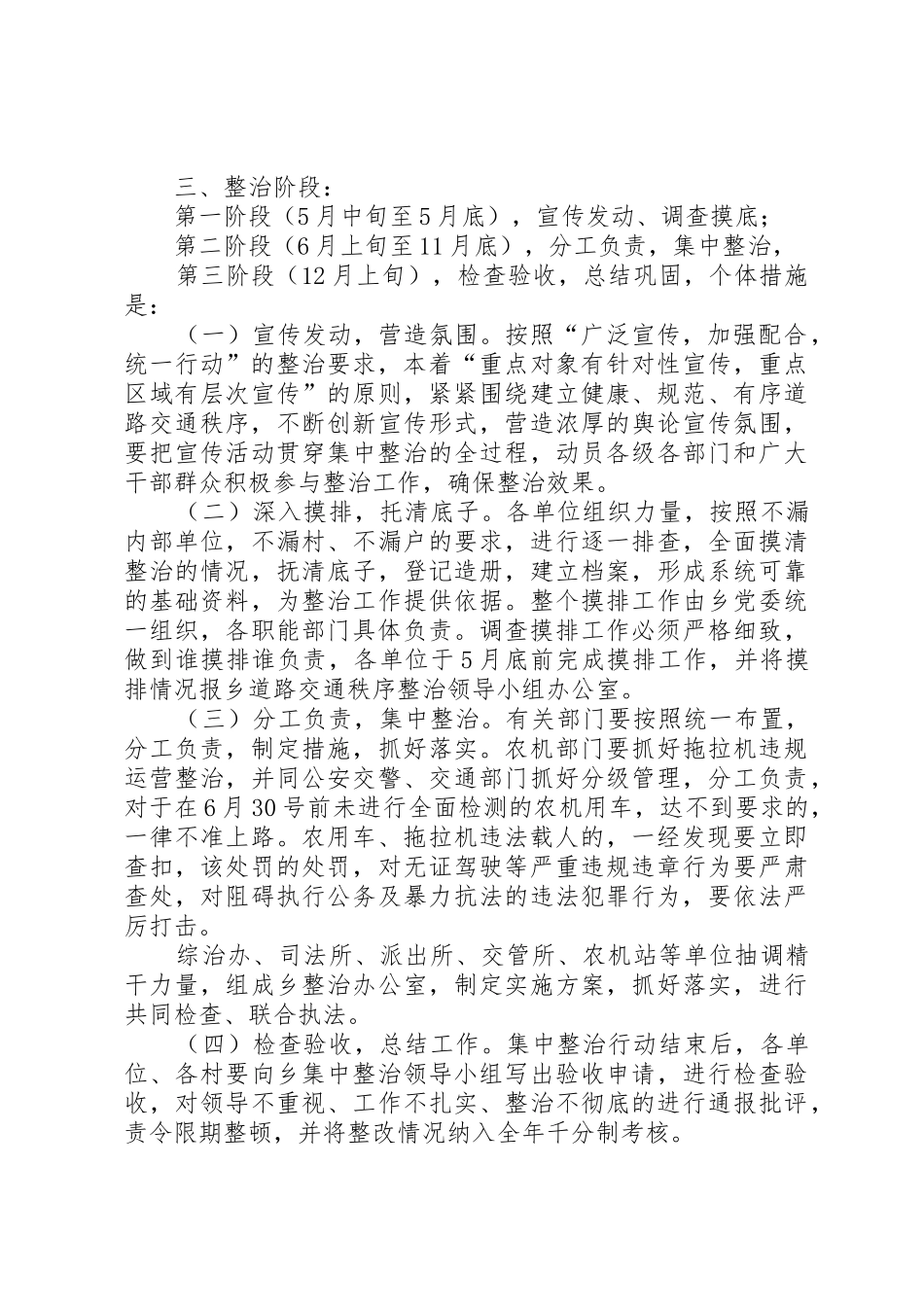 三、整治阶段：

第一阶段（5月中旬至5月底），宣传发动、调查摸底；

第二阶段（6月上旬至11月底），分工负责，集中整治，

第三阶段（12月上旬），检查验收，总结巩固，个体措施是：

（一）宣传发动，营造氛围。按照“广泛宣传，加强配合，统一行动”的整治要求，本着“重点对象有针对性宣传，重点区域有层次宣传”的原则，紧紧围绕建立健康、规范、有序道路交通秩序，不断创新宣传形式，营造浓厚的舆论宣传氛围，要把宣传活动贯穿集中整治的全过程，动员各级各部门和广大干部群众积极参与整治工作，确保整治效果。

（二）深入摸排，托清底子。各单位组织力量，按照不漏内部单位，不漏村、不漏户的要求，进行逐一排查，全面摸清整治的情况，抚清底子，登记造册，建立档案，形成系统可靠的基础资料，为整治工作提供依据。整个摸排工作由乡党委统一组织，各职能部门具体负责。调查摸排工作必须严格细致，做到谁摸排谁负责，各单位于5月底前完成摸排工作，并将摸排情况报乡道路交通秩序整治领导小组办公室。

（三）分工负责，集中整治。有关部门要按照统一布置，分工负责，制定措施，抓好落实。农机部门要抓好拖拉机违规运营整治，并同公安交警、交通部门抓好分级管理，分工负责，对于在6月30号前未进行全面检测的农机用车，达不到要求的，一律不准上路。农用车、拖拉机违法载人的，一经发现要立即查扣，该处罚的处罚，对无证驾驶等严重违规违章行为要严肃查处，对阻碍执行公务及暴力抗法的违法犯罪行为，要依法严厉打击。

综治办、司法所、派出所、交管所、农机站等单位抽调精干力量，组成乡整治办公室，制定实施方案，抓好落实，进行共同检查、联合执法。

（四）检查验收，总结工作。集中整治行动结束后，各单位、各村要向乡集中整治领导小组写出验收申请，进行检查验收，对领导不重视、工作不扎实、整治不彻底的进行通报批评，责令限期整顿，并将整改情况纳入全年千分制考核。